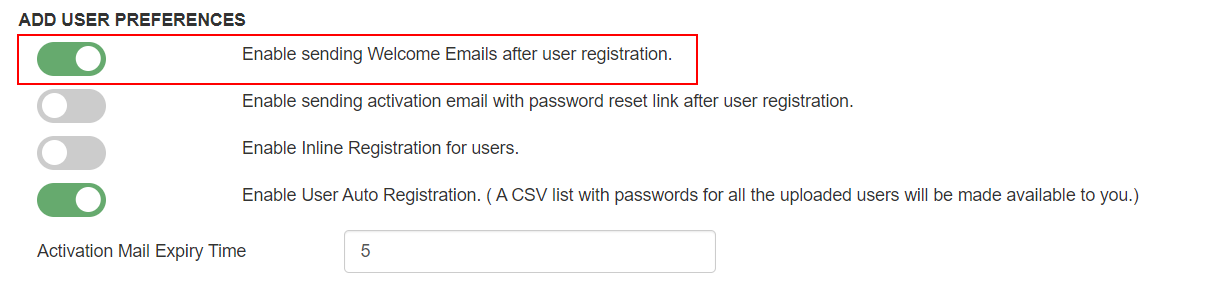 ADD USER PREFERENCES

Enable sending Welcome Emails after user registration.

Enable sending activation email with password reset link after user registration.

Enable Inline Registration for users.

Enable User Auto Registration. ( A CSV list with passwords for all the uploaded users will be made available to you.)

Activation Mail Expiry Time

5